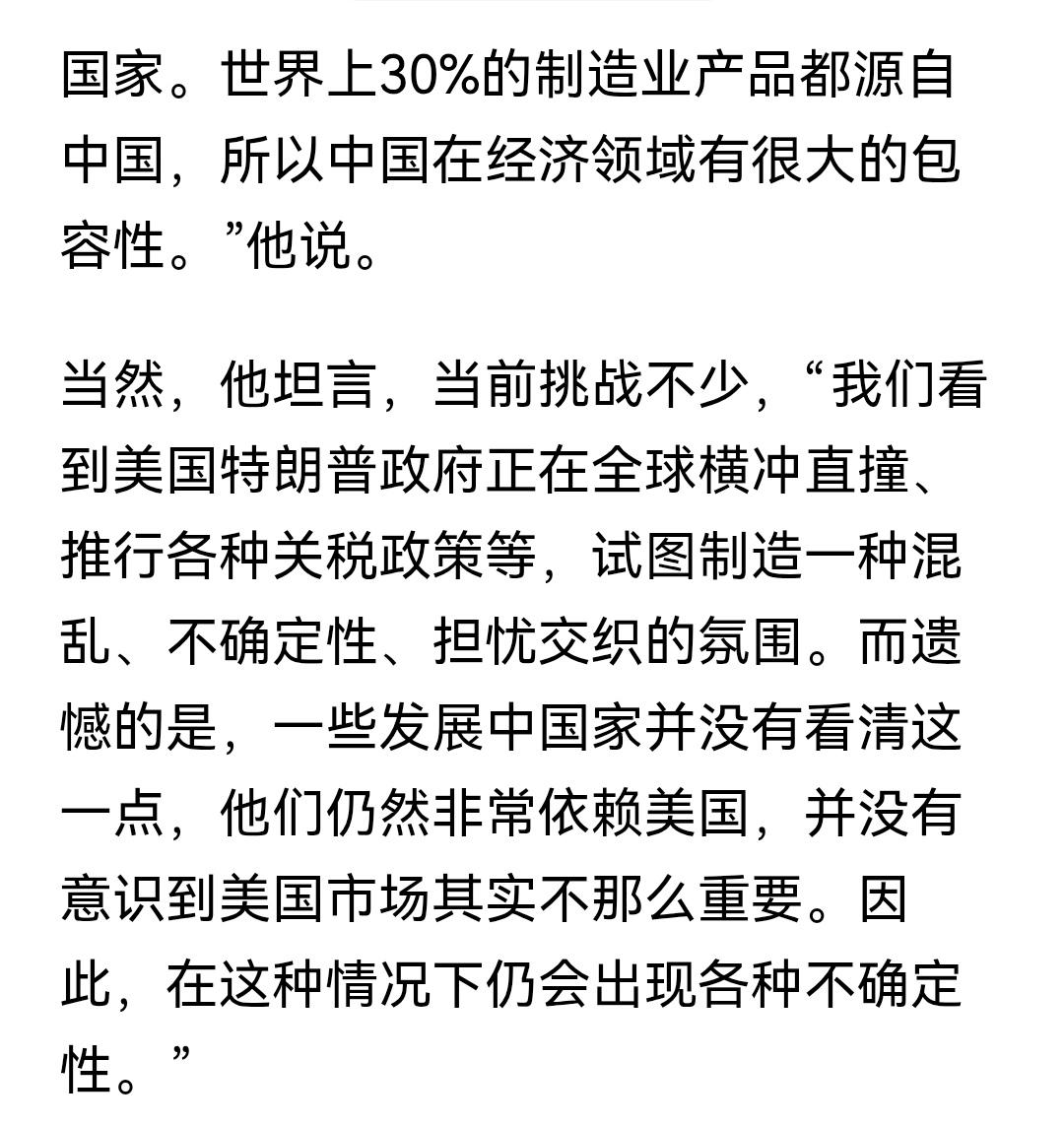 国家。世界上30%的制造业产品都源自中国，所以中国在经济领域有很大的包容性。”他说。

当然，他坦言，当前挑战不少，“我们看到美国特朗普政府正在全球横冲直撞、推行各种关税政策等，试图制造一种混乱、不确定性、担忧交织的氛围。而遗憾的是，一些发展中国家并没有看清这一点，他们仍然非常依赖美国，并没有意识到美国市场其实不那么重要。因此，在这种情况下仍会出现各种不确定性。”